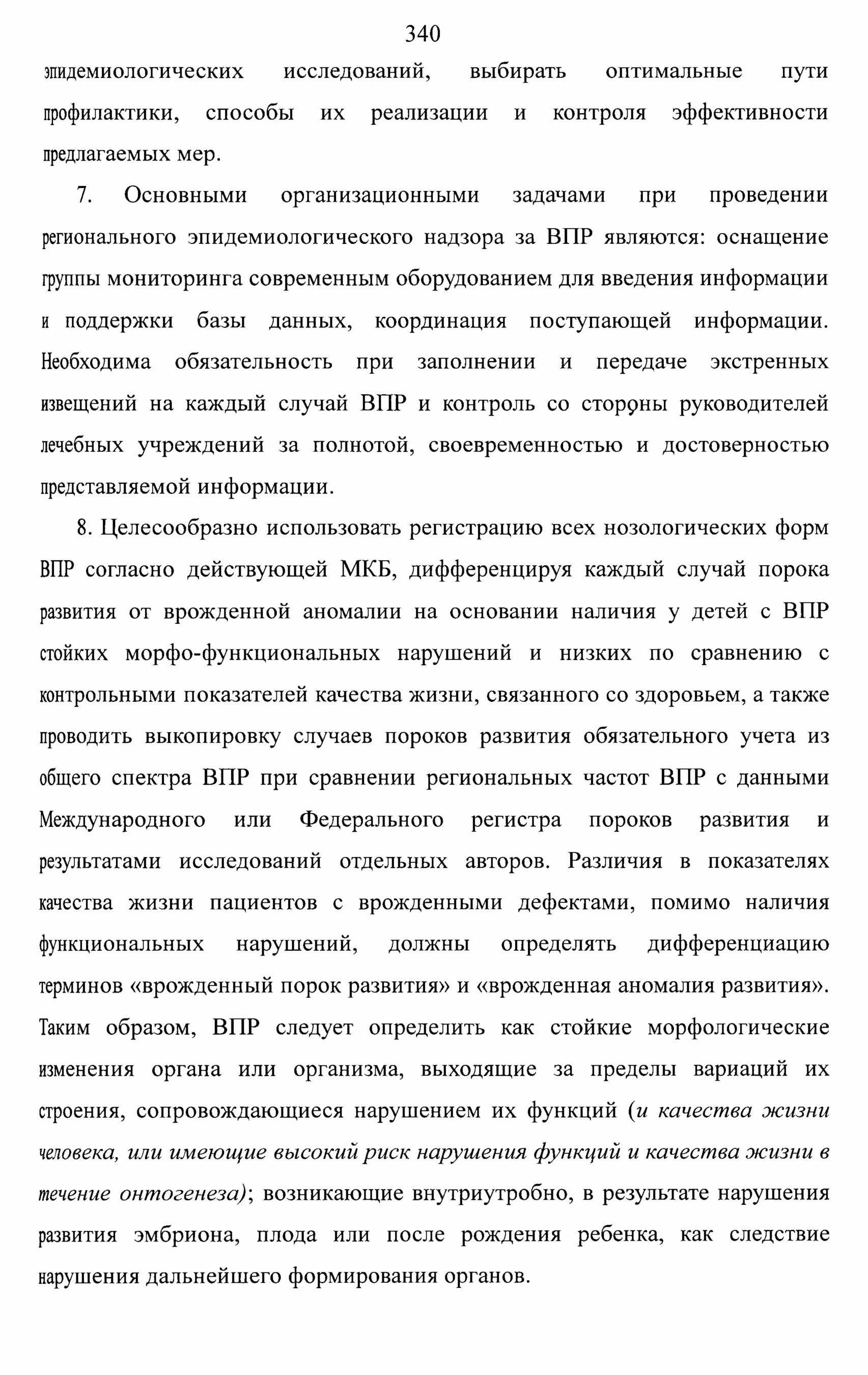 340

эпидемиологических исследований, выбирать оптимальные пути профилактики, способы их реализации и контроля эффективности предлагаемых мер.

7. Основными организационными задачами при проведении регионального эпидемиологического надзора за ВПР являются: оснащение группы мониторинга современным оборудованием для введения информации и поддержки базы данных, координация поступающей информации. Необходима обязательность при заполнении и передаче экстренных извещений на каждый случай ВПР и контроль со стороны руководителей лечебных учреждений за полнотой, своевременностью и достоверностью представляемой информации.

8. Целесообразно использовать регистрацию всех нозологических форм ВПР согласно действующей МКБ, дифференцируя каждый случай порока развития от врожденной аномалии на основании наличия у детей с ВПР стойких морфо-функциональных нарушений и низких по сравнению с контрольными показателей качества жизни, связанного со здоровьем, а также проводить выкопировку случаев пороков развития обязательного учета из общего спектра ВПР при сравнении региональных частот ВПР с данными Международного или Федерального регистра пороков развития и результатами исследований отдельных авторов. Различия в показателях качества жизни пациентов с врожденными дефектами, помимо наличия функциональных нарушений, должны определять дифференциацию терминов «врожденный порок развития» и «врожденная аномалия развития». Таким образом, ВПР следует определить как стойкие морфологические изменения органа или организма, выходящие за пределы вариаций их строения, сопровождающиеся нарушением их функций (и качества жизни человека, или имеющие высокий риск нарушения функций и качества жизни в течение онтогенеза); возникающие внутриутробно, в результате нарушения развития эмбриона, плода или после рождения ребенка, как следствие нарушения дальнейшего формирования органов.